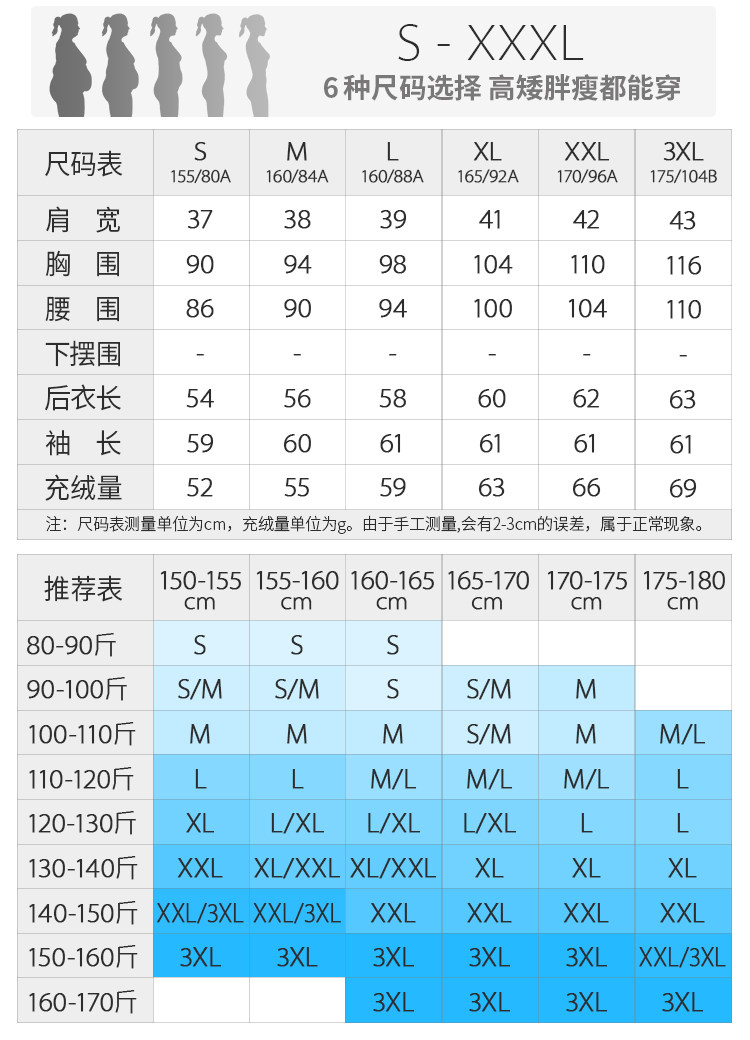 S - XXXL
6 种尺码选择 高矮胖瘦都能穿

| 尺码表 | S 155/80A | M 160/84A | L 160/88A | XL 165/92A | XXL 170/96A | 3XL 175/104B |
|---|---|---|---|---|---|---|
| 肩 宽 | 37 | 38 | 39 | 41 | 42 | 43 |
| 胸 围 | 90 | 94 | 98 | 104 | 110 | 116 |
| 腰 围 | 86 | 90 | 94 | 100 | 104 | 110 |
| 下摆围 | - | - | - | - | - | - |
| 后衣长 | 54 | 56 | 58 | 60 | 62 | 63 |
| 袖 长 | 59 | 60 | 61 | 61 | 61 | 61 |
| 充绒量 | 52 | 55 | 59 | 63 | 66 | 69 |

注：尺码表测量单位为cm，充绒量单位为g。由于手工测量,会有2-3cm的误差，属于正常现象。

| 推荐表 | 150-155 cm | 155-160 cm | 160-165 cm | 165-170 cm | 170-175 cm | 175-180 cm |
|---|---|---|---|---|---|---|
| 80-90斤 | S | S | S | | | |
| 90-100斤 | S/M | S/M | S | S/M | M | |
| 100-110斤 | M | M | M | S/M | M | M/L |
| 110-120斤 | L | L | M/L | M/L | M/L | L |
| 120-130斤 | XL | L/XL | L/XL | L/XL | L | L |
| 130-140斤 | XXL | XL/XXL | XL/XXL | XL | XL | XL |
| 140-150斤 | XXL/3XL | XXL/3XL | XXL | XXL | XXL | XXL |
| 150-160斤 | 3XL | 3XL | 3XL | 3XL | 3XL | XXL/3XL |
| 160-170斤 | | | 3XL | 3XL | 3XL | 3XL |